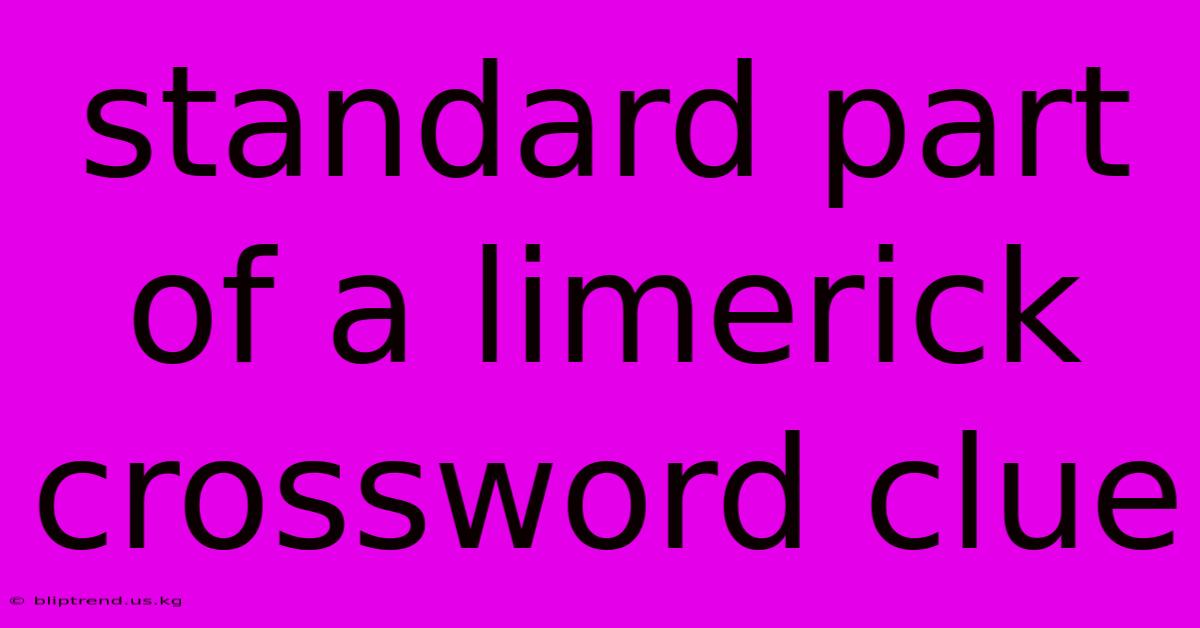 standard part of a limerick crossword clue

© bliptrend.us.kg